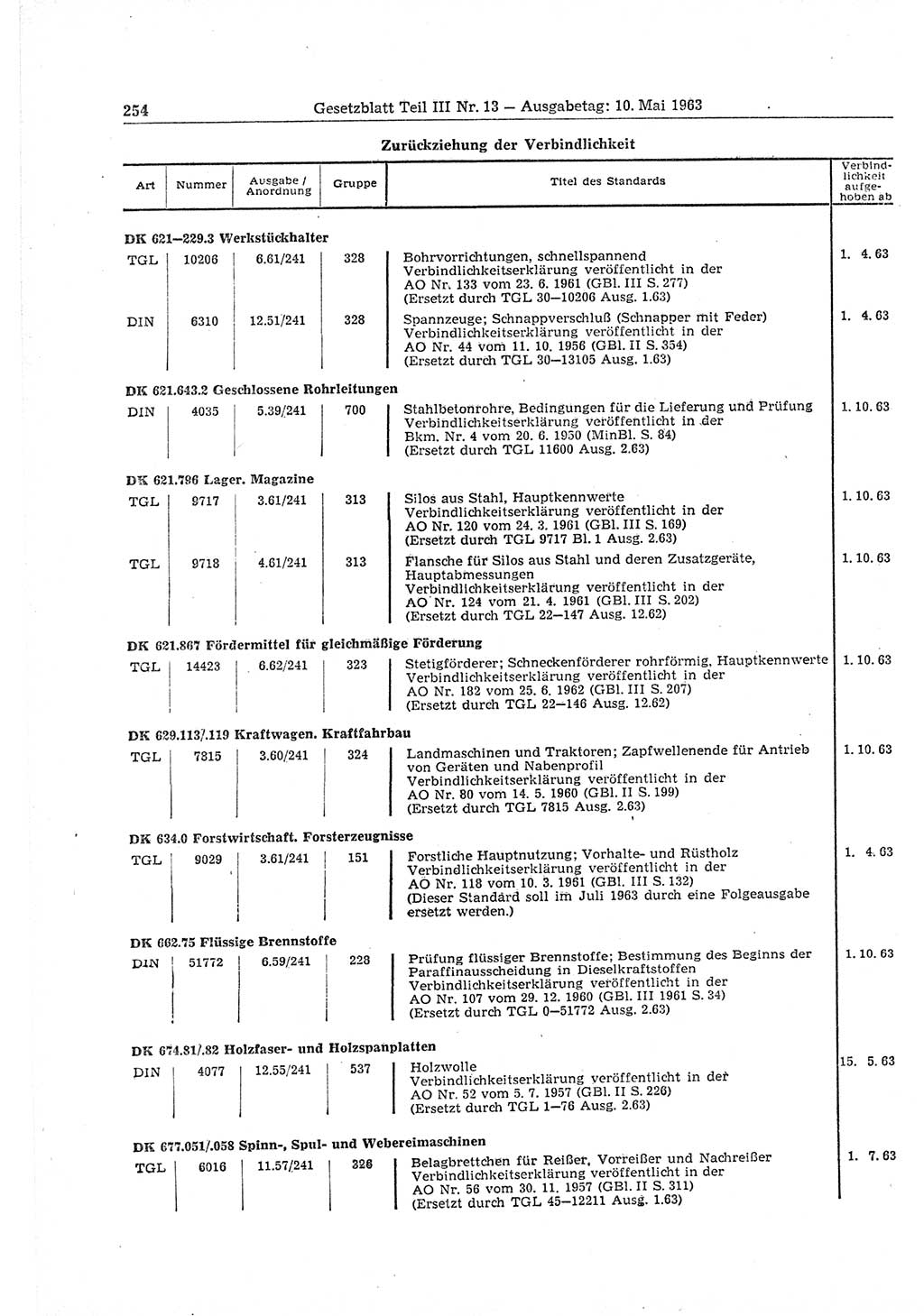 254 Gesetzblatt Teil III Nr. 13 — Ausgabetag: 10. Mai 1963

Zurückziehung der Verbindlichkeit

| Art | Nummer | Ausgabe / Anordnung | Gruppe | Titel des Standards | Verbindlichkeit aufgehoben ab |
|---|---|---|---|---|---|
| DK 621—229.3 Werkstückhalter | | | | | |
| TGL | 10206 | 6.61/241 | 328 | Bohrvorrichtungen, schnellspannend Verbindlichkeitserklärung veröffentlicht in der AO Nr. 133 vom 23. 6. 1961 (GBl. III S. 277) (Ersetzt durch TGL 30—10206 Ausg. 1.63) | 1. 4. 63 |
| DIN | 6310 | 12.51/241 | 328 | Spannzeuge; Schnappverschluß (Schnapper mit Feder) Verbindlichkeitserklärung veröffentlicht in der AO Nr. 44 vom 11. 10. 1956 (GBl. II S. 354) (Ersetzt durch TGL 30—13105 Ausg. 1.63) | 1. 4. 63 |
| DK 621.643.2 Geschlossene Rohrleitungen | | | | | |
| DIN | 4035 | 5.39/241 | 700 | Stahlbetonrohre, Bedingungen für die Lieferung und Prüfung Verbindlichkeitserklärung veröffentlicht in der Bkm. Nr. 4 vom 20. 6. 1950 (MinBl. S. 84) (Ersetzt durch TGL 11600 Ausg. 2.63) | 1. 10. 63 |
| DK 621.796 Lager. Magazine | | | | | |
| TGL | 9717 | 3.61/241 | 313 | Silos aus Stahl, Hauptkennwerte Verbindlichkeitserklärung veröffentlicht in der AO Nr. 120 vom 24. 3. 1961 (GBl. III S. 169) (Ersetzt durch TGL 9717 Bl. 1 Ausg. 2.63) | 1. 10. 63 |
| TGL | 9718 | 4.61/241 | 313 | Flansche für Silos aus Stahl und deren Zusatzgeräte, Hauptabmessungen Verbindlichkeitserklärung veröffentlicht in der AO Nr. 124 vom 21. 4. 1961 (GBl. III S. 202) (Ersetzt durch TGL 22—147 Ausg. 12.62) | 1. 10. 63 |
| DK 621.867 Fördermittel für gleichmäßige Förderung | | | | | |
| TGL | 14423 | 6.62/241 | 323 | Stetigförderer; Schneckenförderer rohrförmig, Hauptkennwerte Verbindlichkeitserklärung veröffentlicht in der AO Nr. 182 vom 25. 6. 1962 (GBl. III S. 207) (Ersetzt durch TGL 22—146 Ausg. 12.62) | 1. 10. 63 |
| DK 629.113/.119 Kraftwagen. Kraftfahrbau | | | | | |
| TGL | 7815 | 3.60/241 | 324 | Landmaschinen und Traktoren; Zapfwellenende für Antrieb von Geräten und Nabenprofil Verbindlichkeitserklärung veröffentlicht in der AO Nr. 80 vom 14. 5. 1960 (GBl. II S. 199) (Ersetzt durch TGL 7815 Ausg. 2.63) | 1. 10. 63 |
| DK 634.0 Forstwirtschaft. Forsterzeugnisse | | | | | |
| TGL | 9029 | 3.61/241 | 151 | Forstliche Hauptnutzung; Vorhalte- und Rüstholz Verbindlichkeitserklärung veröffentlicht in der AO Nr. 118 vom 10. 3. 1961 (GBl. III S. 132) (Dieser Standard soll im Juli 1963 durch eine Folgeausgabe ersetzt werden.) | 1. 4. 63 |
| DK 662.75 Flüssige Brennstoffe | | | | | |
| DIN | 51772 | 6.59/241 | 228 | Prüfung flüssiger Brennstoffe; Bestimmung des Beginns der Paraffinausscheidung in Dieselkraftstoffen Verbindlichkeitserklärung veröffentlicht in der AO Nr. 107 vom 29. 12. 1960 (GBl. III 1961 S. 34) (Ersetzt durch TGL 0—51772 Ausg. 2.63) | 1. 10. 63 |
| DK 674.81/.82 Holzfaser- und Holzspanplatten | | | | | |
| DIN | 4077 | 12.55/241 | 537 | Holzwolle Verbindlichkeitserklärung veröffentlicht in der AO Nr. 52 vom 5. 7. 1957 (GBl. II S. 226) (Ersetzt durch TGL 1—76 Ausg. 2.63) | 15. 5. 63 |
| DK 677.051/.058 Spinn-, Spul- und Webereimaschinen | | | | | |
| TGL | 6016 | 11.57/241 | 326 | Belagbrettchen für Reißer, Vorreißer und Nachreißer Verbindlichkeitserklärung veröffentlicht in der AO Nr. 56 vom 30. 11. 1957 (GBl. II S. 311) (Ersetzt durch TGL 45—12211 Ausg. 1.63) | 1. 7. 63 |